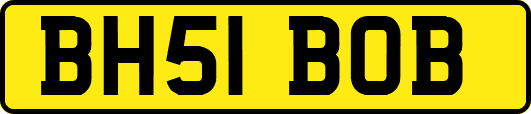 BH51 BOB